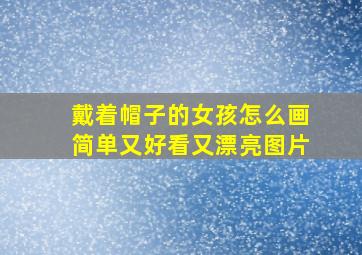 戴着帽子的女孩怎么画简单又好看又漂亮图片